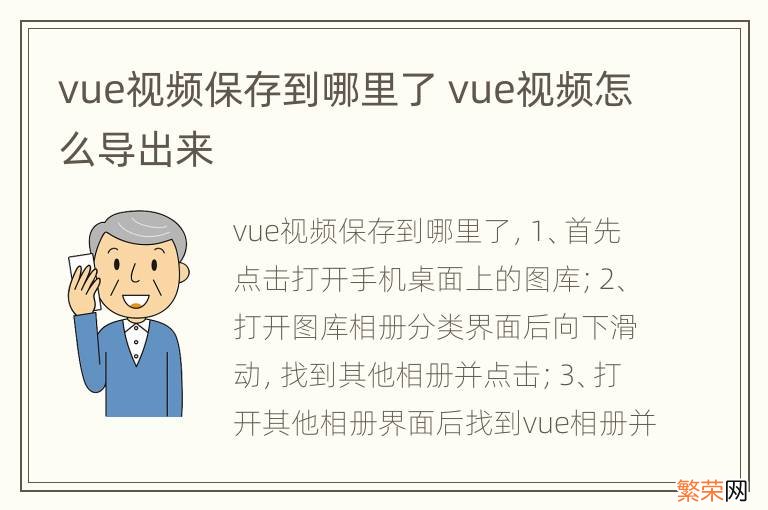 vue视频保存到哪里了 vue视频怎么导出来

vue视频保存到哪里了, 1、首先点击打开手机桌面上的图库; 2、打开图库相册分类界面后向下滑动, 找到其他相册并点击; 3、打开其他相册界面后找到vue相册并

繁荣网